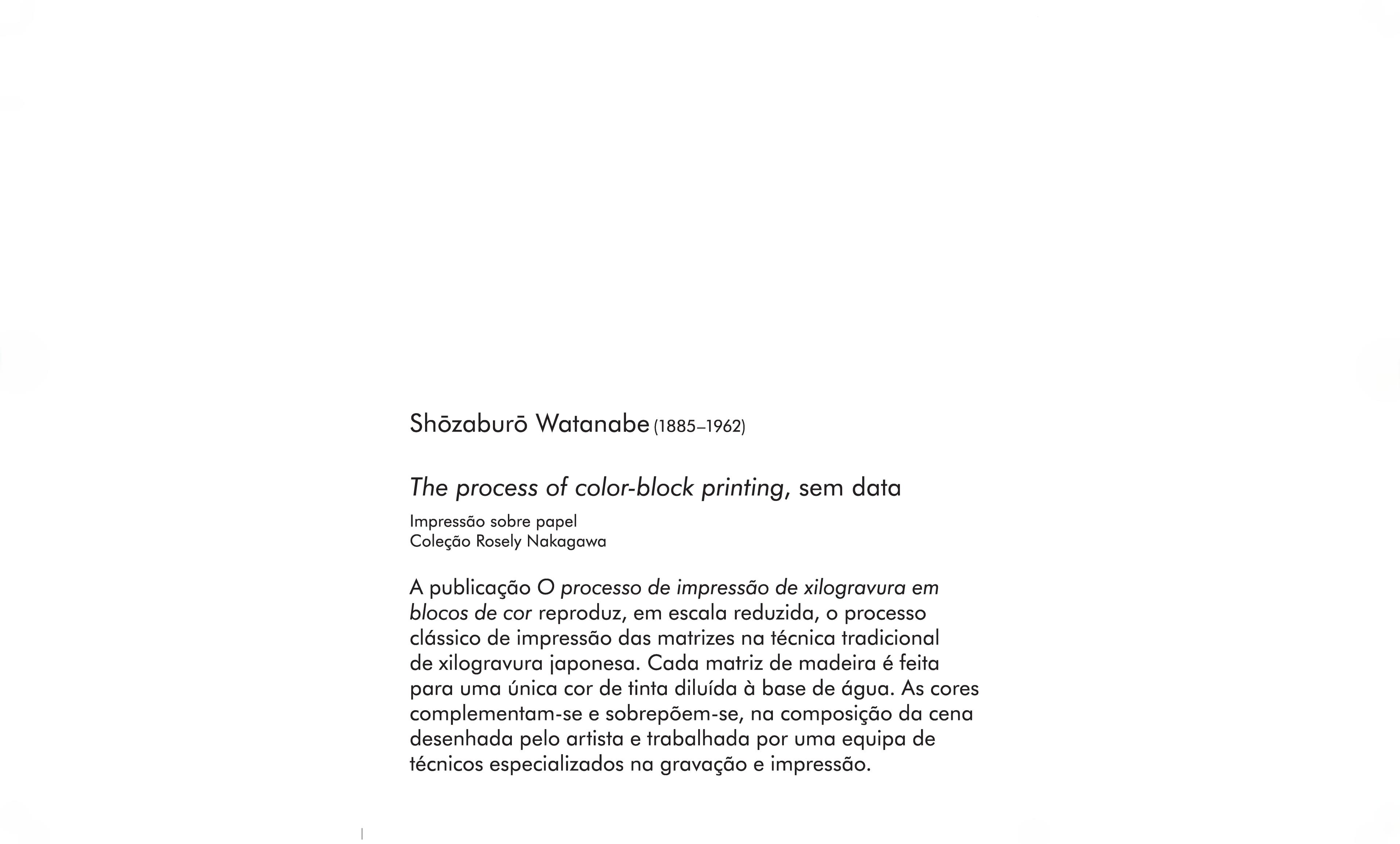 Shōzaburō Watanabe (1885–1962)

The process of color-block printing, sem data

Impressão sobre papel
Coleção Rosely Nakagawa

A publicação O processo de impressão de xilogravura em blocos de cor reproduz, em escala reduzida, o processo clássico de impressão das matrizes na técnica tradicional de xilogravura japonesa. Cada matriz de madeira é feita para uma única cor de tinta diluída à base de água. As cores complementam-se e sobrepõem-se, na composição da cena desenhada pelo artista e trabalhada por uma equipa de técnicos especializados na gravação e impressão.